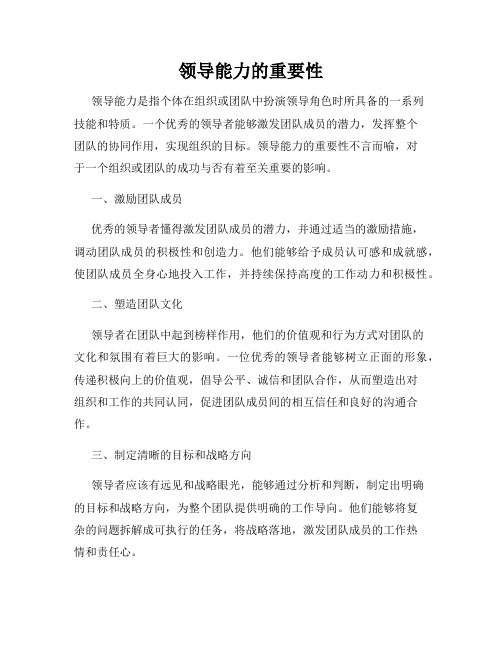 领导能力的重要性

领导能力是指个体在组织或团队中扮演领导角色时所具备的一系列技能和特质。一个优秀的领导者能够激发团队成员的潜力，发挥整个团队的协同作用，实现组织的目标。领导能力的重要性不言而喻，对于一个组织或团队的成功与否有着至关重要的影响。

一、激励团队成员

优秀的领导者懂得激发团队成员的潜力，并通过适当的激励措施，调动团队成员的积极性和创造力。他们能够给予成员认可感和成就感，使团队成员全身心地投入工作，并持续保持高度的工作动力和积极性。

二、塑造团队文化

领导者在团队中起到榜样作用，他们的价值观和行为方式对团队的文化和氛围有着巨大的影响。一位优秀的领导者能够树立正面的形象，传递积极向上的价值观，倡导公平、诚信和团队合作，从而塑造出对组织和工作的共同认同，促进团队成员间的相互信任和良好的沟通合作。

三、制定清晰的目标和战略方向

领导者应该有远见和战略眼光，能够通过分析和判断，制定出明确的目标和战略方向，为整个团队提供明确的工作导向。他们能够将复杂的问题拆解成可执行的任务，将战略落地，激发团队成员的工作热情和责任心。